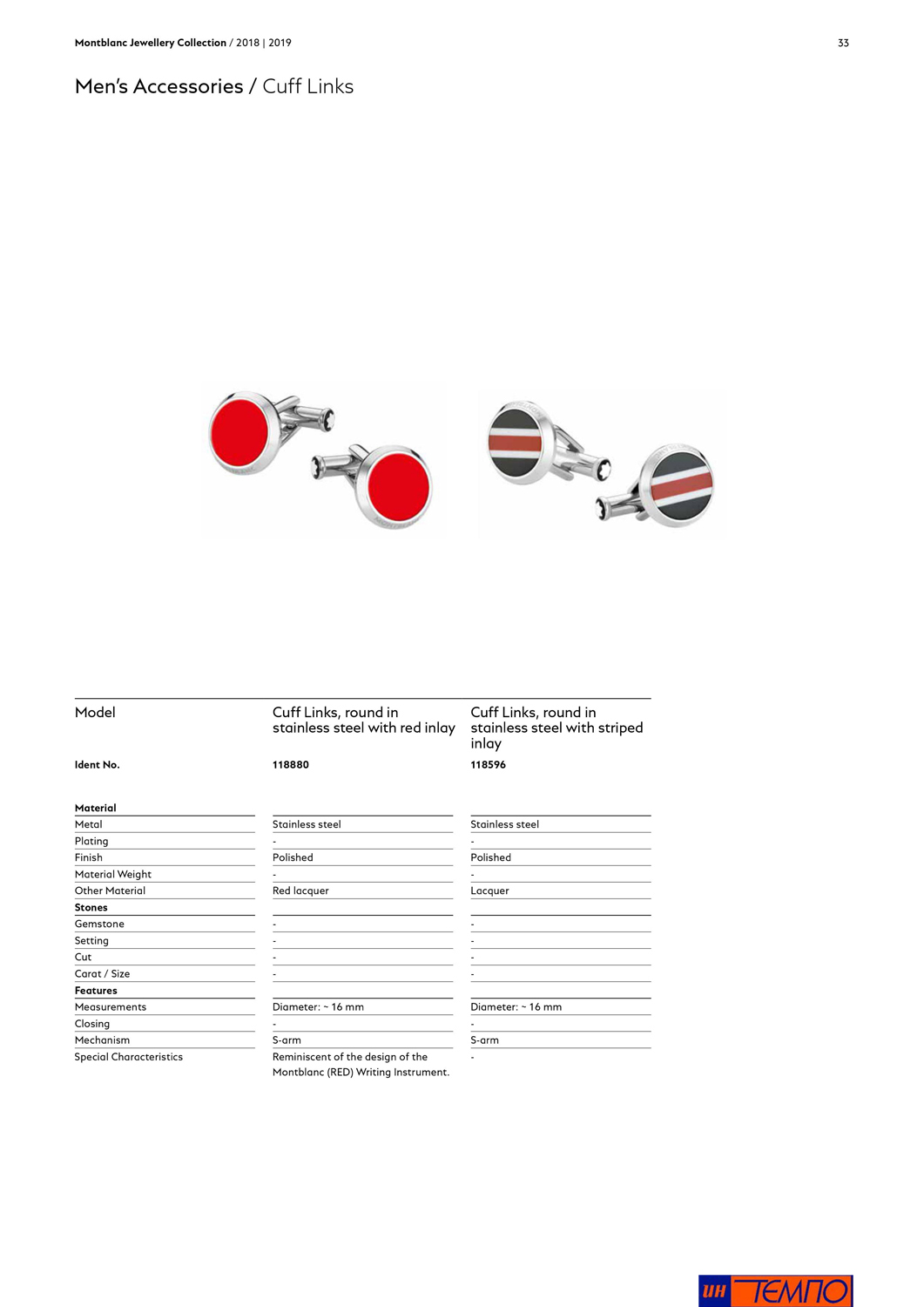 Montblanc Jewellery Collection / 2018 | 2019

33

Men's Accessories / Cuff Links

| Model | Cuff Links, round in stainless steel with red inlay | Cuff Links, round in stainless steel with striped inlay |
|---|---|---|
| Ident No. | 118880 | 118596 |
| Material | | |
| Metal | Stainless steel | Stainless steel |
| Plating | - | - |
| Finish | Polished | Polished |
| Material Weight | - | - |
| Other Material | Red lacquer | Lacquer |
| Stones | | |
| Gemstone | - | - |
| Setting | - | - |
| Cut | - | - |
| Carat / Size | - | - |
| Features | | |
| Measurements | Diameter: ~ 16 mm | Diameter: ~ 16 mm |
| Closing | - | - |
| Mechanism | S-arm | S-arm |
| Special Characteristics | Reminiscent of the design of the Montblanc (RED) Writing Instrument. | - |

ИН ТЕМПО